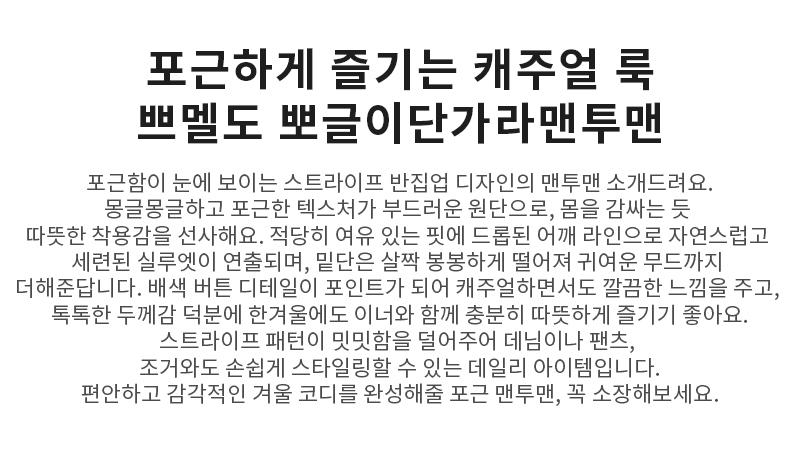 포근하게 즐기는 캐주얼 룩
쁘멜도 뽀글이단가라맨투맨

포근함이 눈에 보이는 스트라이프 반집업 디자인의 맨투맨 소개드려요. 몽글몽글하고 포근한 텍스처가 부드러운 원단으로, 몸을 감싸는 듯 따뜻한 착용감을 선사해요. 적당히 여유 있는 핏에 드롭된 어깨 라인으로 자연스럽고 세련된 실루엣이 연출되며, 밑단은 살짝 봉봉하게 떨어져 귀여운 무드까지 더해준답니다. 배색 버튼 디테일이 포인트가 되어 캐주얼하면서도 깔끔한 느낌을 주고, 톡톡한 두께감 덕분에 한겨울에도 이너와 함께 충분히 따뜻하게 즐기기 좋아요. 스트라이프 패턴이 밋밋함을 덜어주어 데님이나 팬츠, 조거와도 손쉽게 스타일링할 수 있는 데일리 아이템입니다. 편안하고 감각적인 겨울 코디를 완성해줄 포근 맨투맨, 꼭 소장해보세요.